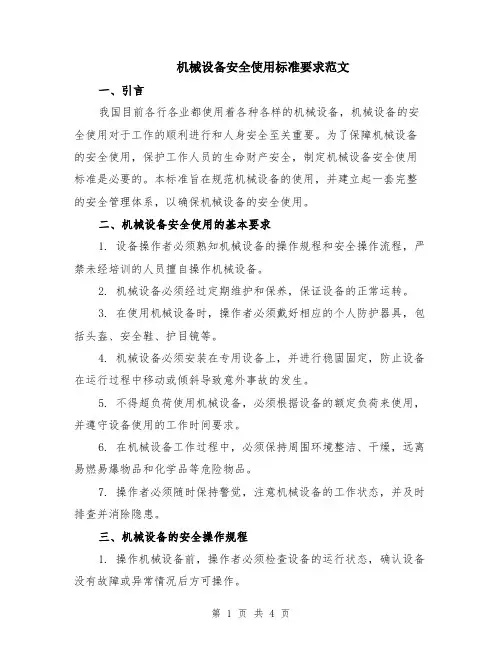 机械设备安全使用标准要求范文

一、引言

我国目前各行各业都使用着各种各样的机械设备，机械设备的安全使用对于工作的顺利进行和人身安全至关重要。为了保障机械设备的安全使用，保护工作人员的生命财产安全，制定机械设备安全使用标准是必要的。本标准旨在规范机械设备的使用，并建立起一套完整的安全管理体系，以确保机械设备的安全使用。

二、机械设备安全使用的基本要求

1. 设备操作者必须熟知机械设备的操作规程和安全操作流程，严禁未经培训的人员擅自操作机械设备。

2. 机械设备必须经过定期维护和保养，保证设备的正常运转。

3. 在使用机械设备时，操作者必须戴好相应的个人防护器具，包括头盔、安全鞋、护目镜等。

4. 机械设备必须安装在专用设备上，并进行稳固固定，防止设备在运行过程中移动或倾斜导致意外事故的发生。

5. 不得超负荷使用机械设备，必须根据设备的额定负荷来使用，并遵守设备使用的工作时间要求。

6. 在机械设备工作过程中，必须保持周围环境整洁、干燥，远离易燃易爆物品和化学品等危险物品。

7. 操作者必须随时保持警觉，注意机械设备的工作状态，并及时排查并消除隐患。

三、机械设备的安全操作规程

1. 操作机械设备前，操作者必须检查设备的运行状态，确认设备没有故障或异常情况后方可操作。

第 1 页 共 4 页